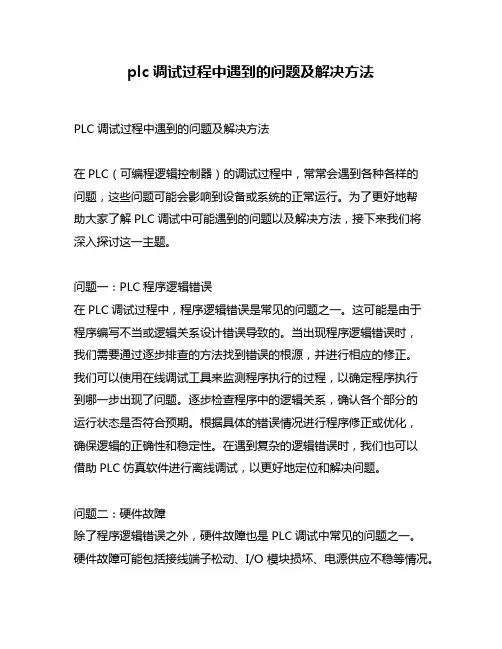 plc 调试过程中遇到的问题及解决方法

PLC 调试过程中遇到的问题及解决方法

在 PLC（可编程逻辑控制器）的调试过程中，常常会遇到各种各样的问题，这些问题可能会影响到设备或系统的正常运行。为了更好地帮助大家了解 PLC 调试中可能遇到的问题以及解决方法，接下来我们将深入探讨这一主题。

问题一：PLC 程序逻辑错误
在 PLC 调试过程中，程序逻辑错误是常见的问题之一。这可能是由于程序编写不当或逻辑关系设计错误导致的。当出现程序逻辑错误时，我们需要通过逐步排查的方法找到错误的根源，并进行相应的修正。我们可以使用在线调试工具来监测程序执行的过程，以确定程序执行到哪一步出现了问题。逐步检查程序中的逻辑关系，确认各个部分的运行状态是否符合预期。根据具体的错误情况进行程序修正或优化，确保逻辑的正确性和稳定性。在遇到复杂的逻辑错误时，我们也可以借助 PLC 仿真软件进行离线调试，以更好地定位和解决问题。

问题二：硬件故障
除了程序逻辑错误之外，硬件故障也是 PLC 调试中常见的问题之一。硬件故障可能包括接线端子松动、I/O 模块损坏、电源供应不稳等情况。